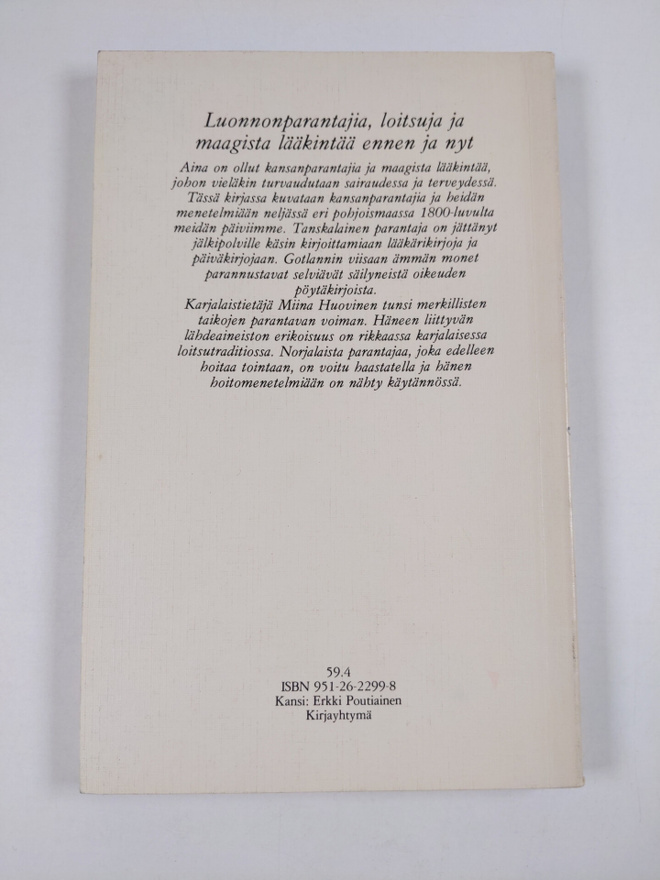 Luonnonparantajia, loitsuja ja maagista lääkintää ennen ja nyt

Aina on ollut kansanparantajia ja maagista lääkintää, johon vieläkin turvaudutaan sairaudessa ja terveydessä. Tässä kirjassa kuvataan kansanparantajia ja heidän menetelmiään neljässä eri pohjoismaassa 1800-luvulta meidän päiviimme. Tanskalainen parantaja on jättänyt jälkipolville käsin kirjoittamiaan lääkärikirjoja ja päiväkirjojaan. Gotlannin viisaan ämmän monet parannustavat selviävät säilyneistä oikeuden pöytäkirjoista.
Karjalaistietäjä Miina Huovinen tunsi merkillisten taikojen parantavan voiman. Häneen liittyvän lähdeaineiston erikoisuus on rikkaassa karjalaisessa loitsutraditiossa. Norjalaista parantajaa, joka edelleen hoitaa tointaan, on voitu haastatella ja hänen hoitomenetelmiään on nähty käytännössä.

59.4
ISBN 951-26-2299-8
Kansi: Erkki Poutiainen
Kirjayhtymä